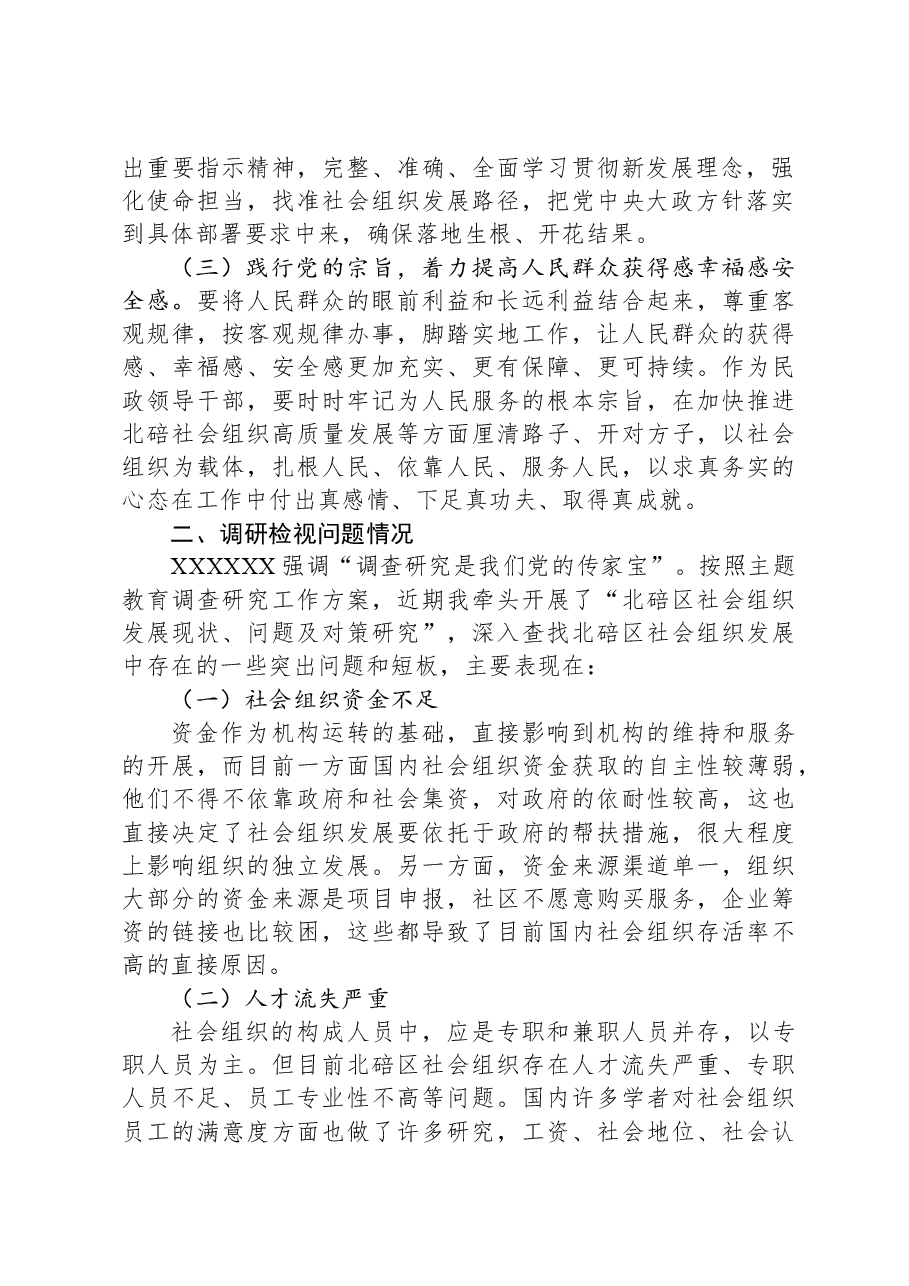 出重要指示精神，完整、准确、全面学习贯彻新发展理念，强化使命担当，找准社会组织发展路径，把党中央大政方针落实到具体部署要求中来，确保落地生根、开花结果。

（三）践行党的宗旨，着力提高人民群众获得感幸福感安全感。要将人民群众的眼前利益和长远利益结合起来，尊重客观规律，按客观规律办事，脚踏实地工作，让人民群众的获得感、幸福感、安全感更加充实、更有保障、更可持续。作为民政领导干部，要时时牢记为人民服务的根本宗旨，在加快推进北碚社会组织高质量发展等方面厘清路子、开对方子，以社会组织为载体，扎根人民、依靠人民、服务人民，以求真务实的心态在工作中付出真感情、下足真功夫、取得真成就。

二、调研检视问题情况

XXXXXX强调“调查研究是我们党的传家宝”。按照主题教育调查研究工作方案，近期我牵头开展了“北碚区社会组织发展现状、问题及对策研究”，深入查找北碚区社会组织发展中存在的一些突出问题和短板，主要表现在：

（一）社会组织资金不足

资金作为机构运转的基础，直接影响到机构的维持和服务的开展，而目前一方面国内社会组织资金获取的自主性较薄弱，他们不得不依靠政府和社会集资，对政府的依耐性较高，这也直接决定了社会组织发展要依托于政府的帮扶措施，很大程度上影响组织的独立发展。另一方面，资金来源渠道单一，组织大部分的资金来源是项目申报，社区不愿意购买服务，企业筹资的链接也比较困，这些都导致了目前国内社会组织存活率不高的直接原因。

（二）人才流失严重

社会组织的构成人员中，应是专职和兼职人员并存，以专职人员为主。但目前北碚区社会组织存在人才流失严重、专职人员不足、员工专业性不高等问题。国内许多学者对社会组织员工的满意度方面也做了许多研究，工资、社会地位、社会认